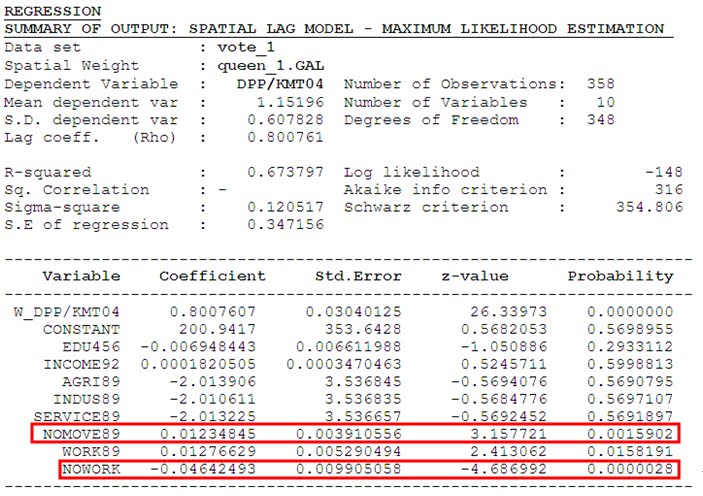 REGRESSION
SUMMARY OF OUTPUT: SPATIAL LAG MODEL - MAXIMUM LIKELIHOOD ESTIMATION

Data set : vote_1
Spatial Weight : queen_1.GAL
Dependent Variable : DPP/KMT04 Number of Observations: 358
Mean dependent var : 1.15196 Number of Variables : 10
S.D. dependent var : 0.607828 Degrees of Freedom : 348
Lag coeff. (Rho) : 0.800761

R-squared : 0.673797 Log likelihood : -148
Sq. Correlation : - Akaike info criterion : 316
Sigma-square : 0.120517 Schwarz criterion : 354.806
S.E of regression : 0.347156

| Variable | Coefficient | Std.Error | z-value | Probability |
|---|---|---|---|---|
| W_DPP/KMT04 | 0.8007607 | 0.03040125 | 26.33973 | 0.0000000 |
| CONSTANT | 200.9417 | 353.6428 | 0.5682053 | 0.5698955 |
| EDU456 | -0.006948443 | 0.006611988 | -1.050886 | 0.2933112 |
| INCOME92 | 0.0001820505 | 0.0003470463 | 0.5245711 | 0.5998813 |
| AGRI89 | -2.013906 | 3.536845 | -0.5694076 | 0.5690795 |
| INDUS89 | -2.010611 | 3.536835 | -0.5684776 | 0.5697107 |
| SERVICE89 | -2.013225 | 3.536657 | -0.5692452 | 0.5691897 |
| NOMOVE89 | 0.01234845 | 0.003910556 | 3.157721 | 0.0015902 |
| WORK89 | 0.01276629 | 0.005290494 | 2.413062 | 0.0158191 |
| NOWORK | -0.04642493 | 0.009905058 | -4.686992 | 0.0000028 |